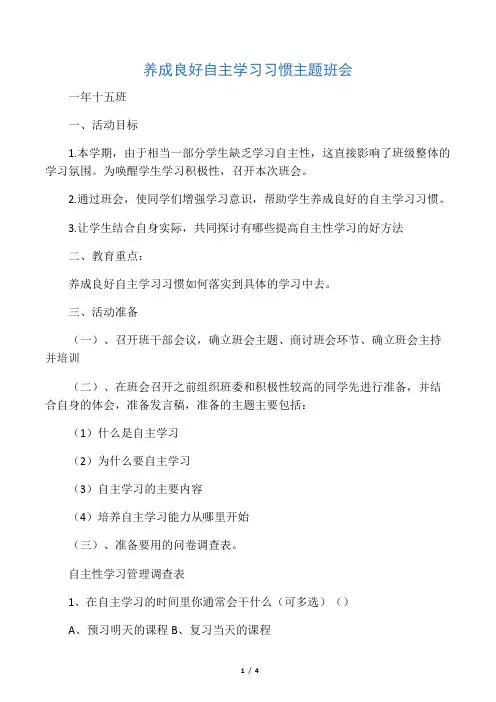 养成良好自主学习习惯主题班会

一年十五班

一、活动目标

1.本学期，由于相当一部分学生缺乏学习自主性，这直接影响了班级整体的学习氛围。为唤醒学生学习积极性，召开本次班会。

2.通过班会，使同学们增强学习意识，帮助学生养成良好的自主学习习惯。

3.让学生结合自身实际，共同探讨有哪些提高自主性学习的好方法

二、教育重点：

养成良好自主学习习惯如何落实到具体的学习中去。

三、活动准备

（一）、召开班干部会议，确立班会主题、商讨班会环节、确立班会主持并培训

（二）、在班会召开之前组织班委和积极性较高的同学先进行准备，并结合自身的体会，准备发言稿，准备的主题主要包括：

（1）什么是自主学习

（2）为什么要自主学习

（3）自主学习的主要内容

（4）培养自主学习能力从哪里开始

（三）、准备要用的问卷调查表。

自主性学习管理调查表

1、在自主学习的时间里你通常会干什么（可多选）（）

A、预习明天的课程 B、复习当天的课程

1 / 4